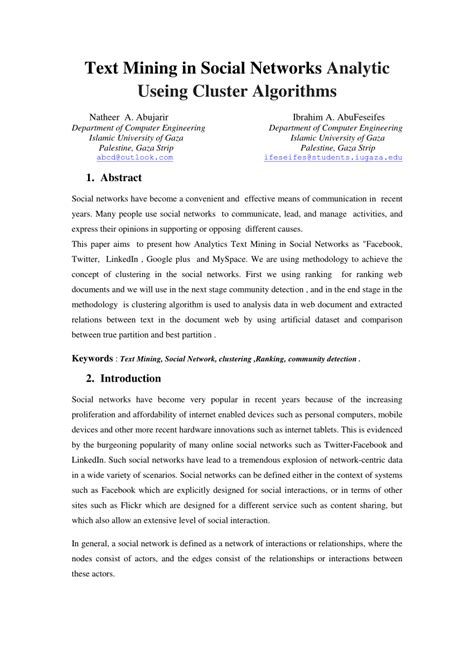 Text Mining in Social Networks Analytic Useing Cluster Algorithms

Natheer A. Abujarir
Department of Computer Engineering
Islamic University of Gaza
Palestine, Gaza Strip
abcd@outlook.com

Ibrahim A. AbuFeseifes
Department of Computer Engineering
Islamic University of Gaza
Palestine, Gaza Strip
ifeseifes@students.iugaza.edu

1. Abstract

Social networks have become a convenient and effective means of communication in recent years. Many people use social networks to communicate, lead, and manage activities, and express their opinions in supporting or opposing different causes.
This paper aims to present how Analytics Text Mining in Social Networks as "Facebook, Twitter, LinkedIn , Google plus and MySpace. We are using methodology to achieve the concept of clustering in the social networks. First we using ranking for ranking web documents and we will use in the next stage community detection , and in the end stage in the methodology is clustering algorithm is used to analysis data in web document and extracted relations between text in the document web by using artificial dataset and comparison between true partition and best partition .

Keywords : Text Mining, Social Network, clustering ,Ranking, community detection .

2. Introduction

Social networks have become very popular in recent years because of the increasing proliferation and affordability of internet enabled devices such as personal computers, mobile devices and other more recent hardware innovations such as internet tablets. This is evidenced by the burgeoning popularity of many online social networks such as Twitter،Facebook and LinkedIn. Such social networks have lead to a tremendous explosion of network-centric data in a wide variety of scenarios. Social networks can be defined either in the context of systems such as Facebook which are explicitly designed for social interactions, or in terms of other sites such as Flickr which are designed for a different service such as content sharing, but which also allow an extensive level of social interaction.

In general, a social network is defined as a network of interactions or relationships, where the nodes consist of actors, and the edges consist of the relationships or interactions between these actors.